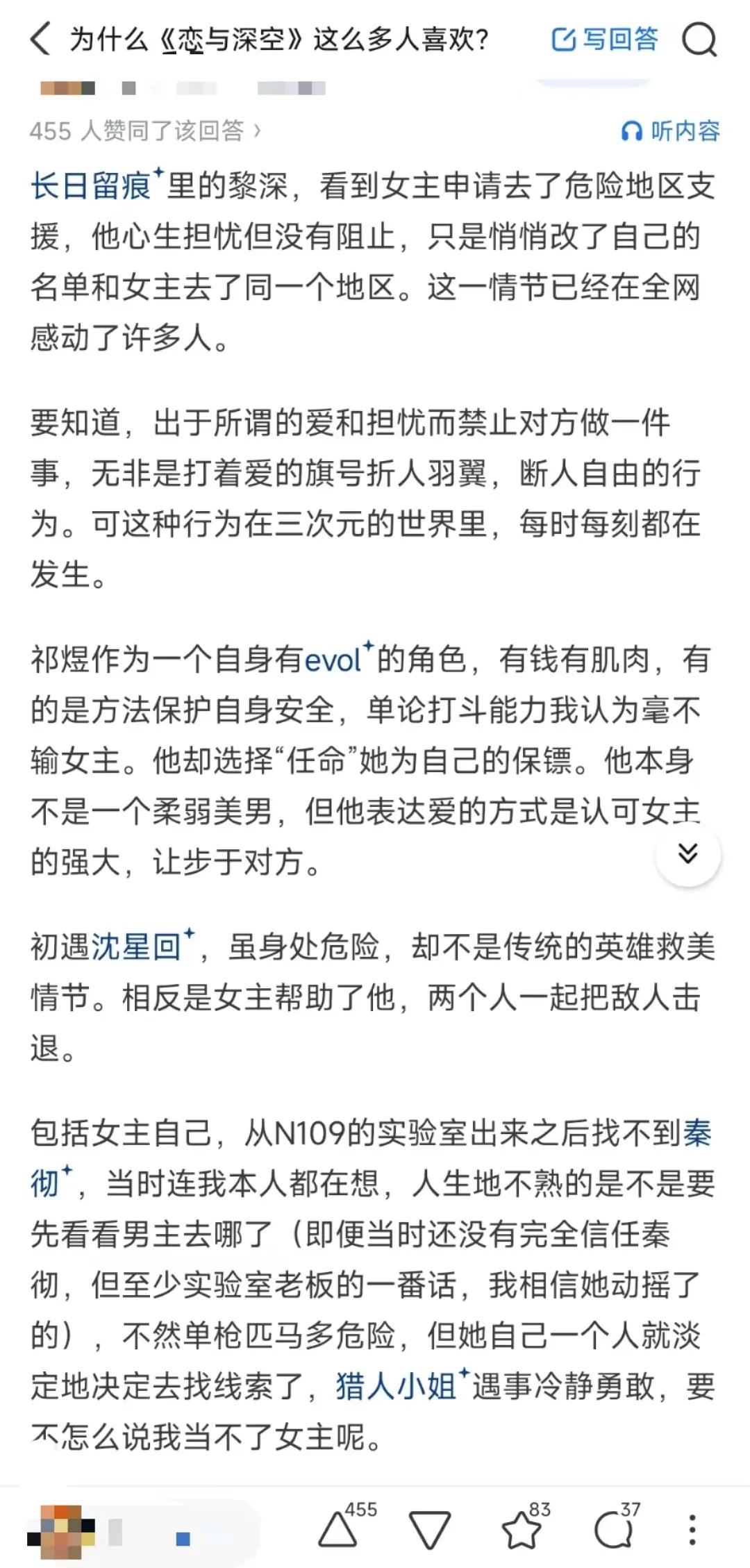 为什么《恋与深空》这么多人喜欢?

写回答

455 人赞同了该回答 ›

听内容

长日留痕里的黎深，看到女主申请去了危险地区支援，他心生担忧但没有阻止，只是悄悄改了自己的名单和女主去了同一个地区。这一情节已经在全网感动了许多人。

要知道，出于所谓的爱和担忧而禁止对方做一件事，无非是打着爱的旗号折人羽翼，断人自由的行为。可这种行为在三次元的世界里，每时每刻都在发生。

祁煜作为一个自身有evol的角色，有钱有肌肉，有的是方法保护自身安全，单论打斗能力我认为毫不输女主。他却选择“任命”她为自己的保镖。他本身不是一个柔弱美男，但他表达爱的方式是认可女主的强大，让步于对方。

初遇沈星回，虽身处危险，却不是传统的英雄救美情节。相反是女主帮助了他，两个人一起把敌人击退。

包括女主自己，从N109的实验室出来之后找不到秦彻，当时连我本人都在想，人生地不熟的是不是要先看看男主去哪了（即便当时还没有完全信任秦彻，但至少实验室老板的一番话，我相信她动摇了的），不然单枪匹马多危险，但她自己一个人就淡定地决定去找线索了，猎人小姐遇事冷静勇敢，要不怎么说我当不了女主呢。

455 83 37